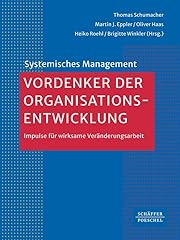 Thomas Schumacher
Martin J. Eppler / Oliver Haas
Heiko Roehl / Brigitte Winkler (Hrsg.)

Systemisches Management

VORDENKER DER ORGANISATIONSENTWICKLUNG

Impulse für wirksame Veränderungsarbeit

SCHÄFFER POESCHEL